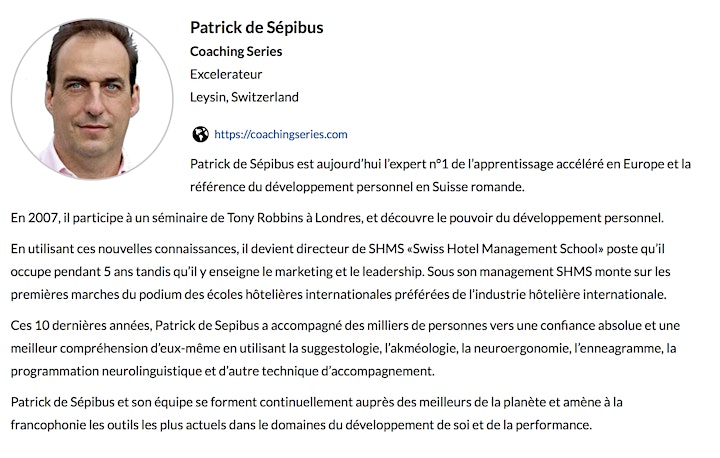 Patrick de Sépibus
Coaching Series
Excelerateur
Leysin, Switzerland

https://coachingseries.com

Patrick de Sépibus est aujourd'hui l'expert n°1 de l'apprentissage accéléré en Europe et la référence du développement personnel en Suisse romande.

En 2007, il participe à un séminaire de Tony Robbins à Londres, et découvre le pouvoir du développement personnel.

En utilisant ces nouvelles connaissances, il devient directeur de SHMS «Swiss Hotel Management School» poste qu'il occupe pendant 5 ans tandis qu'il y enseigne le marketing et le leadership. Sous son management SHMS monte sur les premières marches du podium des écoles hôtelières internationales préférées de l'industrie hôtelière internationale.

Ces 10 dernières années, Patrick de Sepibus a accompagné des milliers de personnes vers une confiance absolue et une meilleur compréhension d'eux-même en utilisant la suggestologie, l'akméologie, la neuroergonomie, l'enneagramme, la programmation neurolinguistique et d'autre technique d'accompagnement.

Patrick de Sépibus et son équipe se forment continuellement auprès des meilleurs de la planète et amène à la francophonie les outils les plus actuels dans le domaines du développement de soi et de la performance.